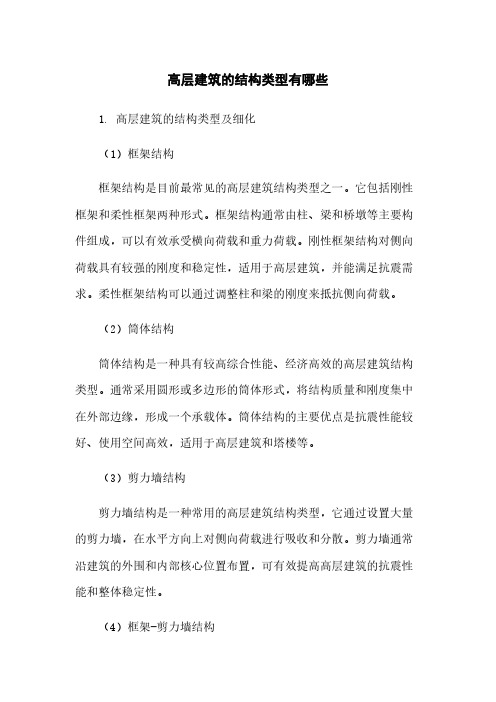 高层建筑的结构类型有哪些

1. 高层建筑的结构类型及细化

（1）框架结构

框架结构是目前最常见的高层建筑结构类型之一。它包括刚性框架和柔性框架两种形式。框架结构通常由柱、梁和桥墩等主要构件组成，可以有效承受横向荷载和重力荷载。刚性框架结构对侧向荷载具有较强的刚度和稳定性，适用于高层建筑，并能满足抗震需求。柔性框架结构可以通过调整柱和梁的刚度来抵抗侧向荷载。

（2）筒体结构

筒体结构是一种具有较高综合性能、经济高效的高层建筑结构类型。通常采用圆形或多边形的筒体形式，将结构质量和刚度集中在外部边缘，形成一个承载体。筒体结构的主要优点是抗震性能较好、使用空间高效，适用于高层建筑和塔楼等。

（3）剪力墙结构

剪力墙结构是一种常用的高层建筑结构类型，它通过设置大量的剪力墙，在水平方向上对侧向荷载进行吸收和分散。剪力墙通常沿建筑的外围和内部核心位置布置，可有效提高高层建筑的抗震性能和整体稳定性。

（4）框架-剪力墙结构